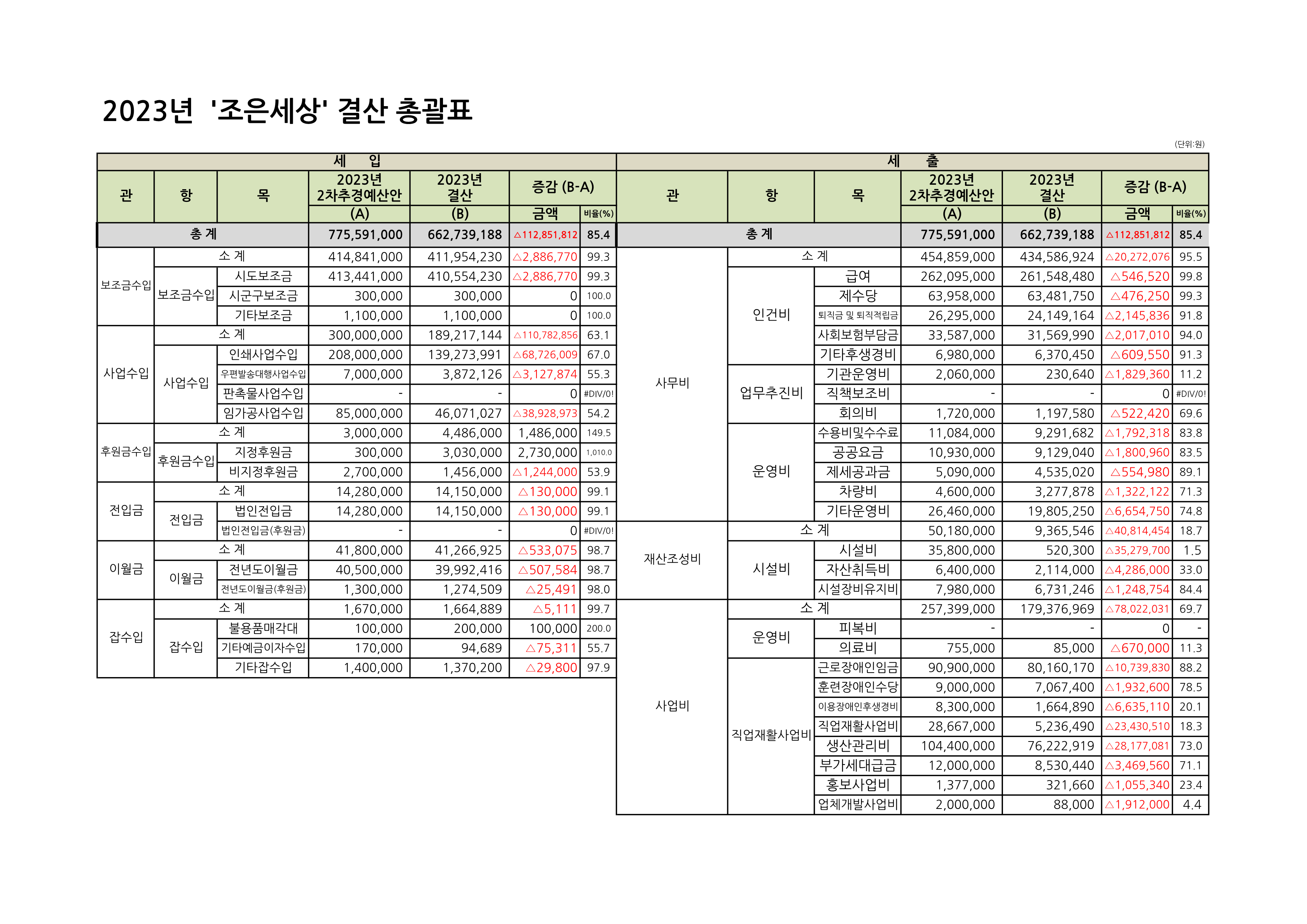 2023년 '조은세상' 결산 총괄표

(단위:원)

세 입

| 관 | 항 | 목 | 2023년 2차추경예산안 (A) | 2023년 결산 (B) | 증감 (B-A) 금액 | 비율(%) |
|---|---|---|---|---|---|---|
| 총 계 | | | 775,591,000 | 662,739,188 | △112,851,812 | 85.4 |
| 보조금수입 | 소 계 | | 414,841,000 | 411,954,230 | △2,886,770 | 99.3 |
| | 보조금수입 | 시도보조금 | 413,441,000 | 410,554,230 | △2,886,770 | 99.3 |
| | | 시군구보조금 | 300,000 | 300,000 | 0 | 100.0 |
| | | 기타보조금 | 1,100,000 | 1,100,000 | 0 | 100.0 |
| 사업수입 | 소 계 | | 300,000,000 | 189,217,144 | △110,782,856 | 63.1 |
| | 사업수입 | 인쇄사업수입 | 208,000,000 | 139,273,991 | △68,726,009 | 67.0 |
| | | 우편발송대행사업수입 | 7,000,000 | 3,872,126 | △3,127,874 | 55.3 |
| | | 판촉물사업수입 | - | - | 0 | #DIV/0! |
| | | 임가공사업수입 | 85,000,000 | 46,071,027 | △38,928,973 | 54.2 |
| 후원금수입 | 소 계 | | 3,000,000 | 4,486,000 | 1,486,000 | 149.5 |
| | 후원금수입 | 지정후원금 | 300,000 | 3,030,000 | 2,730,000 | 1,010.0 |
| | | 비지정후원금 | 2,700,000 | 1,456,000 | △1,244,000 | 53.9 |
| 전입금 | 소 계 | | 14,280,000 | 14,150,000 | △130,000 | 99.1 |
| | 전입금 | 법인전입금 | 14,280,000 | 14,150,000 | △130,000 | 99.1 |
| | | 법인전입금(후원금) | - | - | 0 | #DIV/0! |
| 이월금 | 소 계 | | 41,800,000 | 41,266,925 | △533,075 | 98.7 |
| | 이월금 | 전년도이월금 | 40,500,000 | 39,992,416 | △507,584 | 98.7 |
| | | 전년도이월금(후원금) | 1,300,000 | 1,274,509 | △25,491 | 98.0 |
| 잡수입 | 소 계 | | 1,670,000 | 1,664,889 | △5,111 | 99.7 |
| | 잡수입 | 불용품매각대 | 100,000 | 200,000 | 100,000 | 200.0 |
| | | 기타예금이자수입 | 170,000 | 94,689 | △75,311 | 55.7 |
| | | 기타잡수입 | 1,400,000 | 1,370,200 | △29,800 | 97.9 |

세 출

| 관 | 항 | 목 | 2023년 2차추경예산안 (A) | 2023년 결산 (B) | 증감 (B-A) 금액 | 비율(%) |
|---|---|---|---|---|---|---|
| 총 계 | | | 775,591,000 | 662,739,188 | △112,851,812 | 85.4 |
| 사무비 | 소 계 | | 454,859,000 | 434,586,924 | △20,272,076 | 95.5 |
| | 인건비 | 급여 | 262,095,000 | 261,548,480 | △546,520 | 99.8 |
| | | 제수당 | 63,958,000 | 63,481,750 | △476,250 | 99.3 |
| | | 퇴직금 및 퇴직적립금 | 26,295,000 | 24,149,164 | △2,145,836 | 91.8 |
| | | 사회보험부담금 | 33,587,000 | 31,569,990 | △2,017,010 | 94.0 |
| | | 기타후생경비 | 6,980,000 | 6,370,450 | △609,550 | 91.3 |
| | 업무추진비 | 기관운영비 | 2,060,000 | 230,640 | △1,829,360 | 11.2 |
| | | 직책보조비 | - | - | 0 | #DIV/0! |
| | | 회의비 | 1,720,000 | 1,197,580 | △522,420 | 69.6 |
| | 운영비 | 수용비및수수료 | 11,084,000 | 9,291,682 | △1,792,318 | 83.8 |
| | | 공공요금 | 10,930,000 | 9,129,040 | △1,800,960 | 83.5 |
| | | 제세공과금 | 5,090,000 | 4,535,020 | △554,980 | 89.1 |
| | | 차량비 | 4,600,000 | 3,277,878 | △1,322,122 | 71.3 |
| | | 기타운영비 | 26,460,000 | 19,805,250 | △6,654,750 | 74.8 |
| 재산조성비 | 소 계 | | 50,180,000 | 9,365,546 | △40,814,454 | 18.7 |
| | 시설비 | 시설비 | 35,800,000 | 520,300 | △35,279,700 | 1.5 |
| | | 자산취득비 | 6,400,000 | 2,114,000 | △4,286,000 | 33.0 |
| | | 시설장비유지비 | 7,980,000 | 6,731,246 | △1,248,754 | 84.4 |
| 사업비 | 소 계 | | 257,399,000 | 179,376,969 | △78,022,031 | 69.7 |
| | 운영비 | 피복비 | - | - | 0 | - |
| | | 의료비 | 755,000 | 85,000 | △670,000 | 11.3 |
| | 직업재활사업비 | 근로장애인임금 | 90,900,000 | 80,160,170 | △10,739,830 | 88.2 |
| | | 훈련장애인수당 | 9,000,000 | 7,067,400 | △1,932,600 | 78.5 |
| | | 이용장애인후생경비 | 8,300,000 | 1,664,890 | △6,635,110 | 20.1 |
| | | 직업재활사업비 | 28,667,000 | 5,236,490 | △23,430,510 | 18.3 |
| | | 생산관리비 | 104,400,000 | 76,222,919 | △28,177,081 | 73.0 |
| | | 부가세대급금 | 12,000,000 | 8,530,440 | △3,469,560 | 71.1 |
| | | 홍보사업비 | 1,377,000 | 321,660 | △1,055,340 | 23.4 |
| | | 업체개발사업비 | 2,000,000 | 88,000 | △1,912,000 | 4.4 |